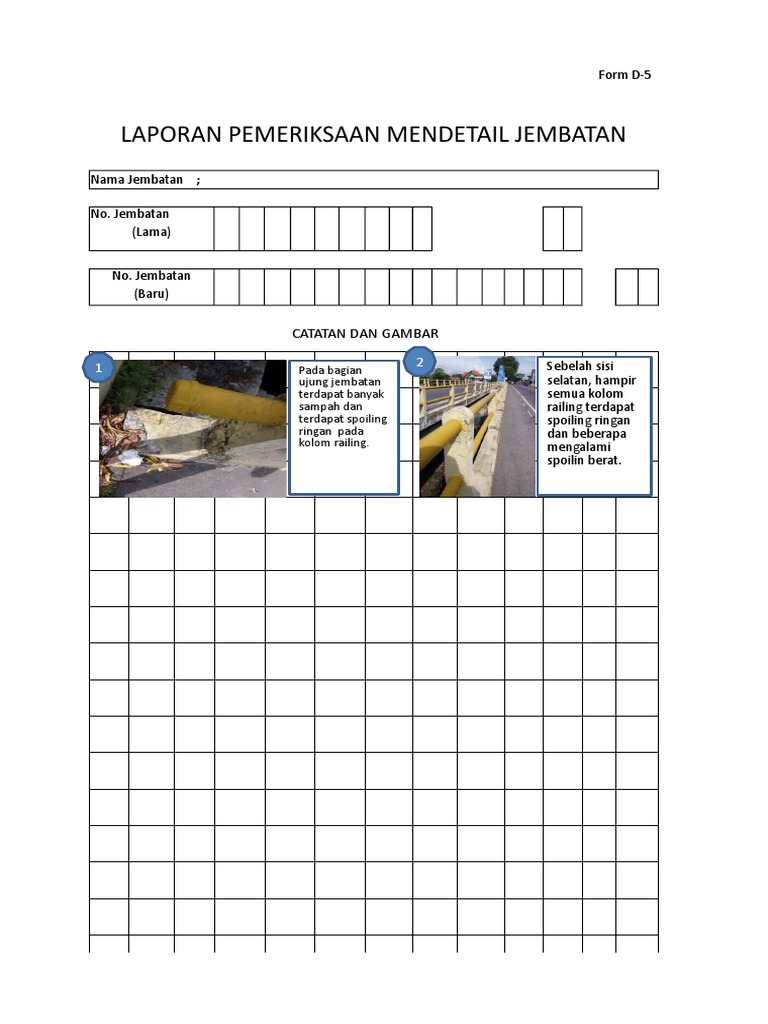 Form D-5

LAPORAN PEMERIKSAAN MENDETAIL JEMBATAN

Nama Jembatan ;

No. Jembatan (Lama)

No. Jembatan (Baru)

CATATAN DAN GAMBAR

1

Pada bagian ujung jembatan terdapat banyak sampah dan terdapat spoiling ringan pada kolom railing.

2

Sebelah sisi selatan, hampir semua kolom railing terdapat spoiling ringan dan beberapa mengalami spoilin berat.